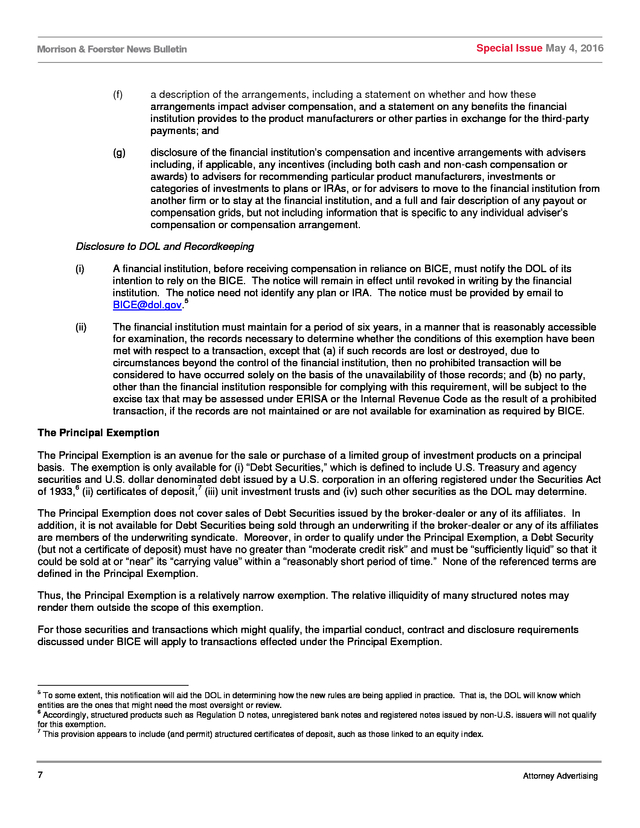 Morrison & Foerster News Bulletin

Special Issue May 4, 2016

(f) a description of the arrangements, including a statement on whether and how these arrangements impact adviser compensation, and a statement on any benefits the financial institution provides to the product manufacturers or other parties in exchange for the third-party payments; and

(g) disclosure of the financial institution's compensation and incentive arrangements with advisers including, if applicable, any incentives (including both cash and non-cash compensation or awards) to advisers for recommending particular product manufacturers, investments or categories of investments to plans or IRAs, or for advisers to move to the financial institution from another firm or to stay at the financial institution, and a full and fair description of any payout or compensation grids, but not including information that is specific to any individual adviser's compensation or compensation arrangement.

Disclosure to DOL and Recordkeeping

(i) A financial institution, before receiving compensation in reliance on BICE, must notify the DOL of its intention to rely on the BICE. The notice will remain in effect until revoked in writing by the financial institution. The notice need not identify any plan or IRA. The notice must be provided by email to BICE@dol.gov.$^5$

(ii) The financial institution must maintain for a period of six years, in a manner that is reasonably accessible for examination, the records necessary to determine whether the conditions of this exemption have been met with respect to a transaction, except that (a) if such records are lost or destroyed, due to circumstances beyond the control of the financial institution, then no prohibited transaction will be considered to have occurred solely on the basis of the unavailability of those records; and (b) no party, other than the financial institution responsible for complying with this requirement, will be subject to the excise tax that may be assessed under ERISA or the Internal Revenue Code as the result of a prohibited transaction, if the records are not maintained or are not available for examination as required by BICE.

The Principal Exemption

The Principal Exemption is an avenue for the sale or purchase of a limited group of investment products on a principal basis. The exemption is only available for (i) "Debt Securities," which is defined to include U.S. Treasury and agency securities and U.S. dollar denominated debt issued by a U.S. corporation in an offering registered under the Securities Act of 1933,$^6$ (ii) certificates of deposit,$^7$ (iii) unit investment trusts and (iv) such other securities as the DOL may determine.

The Principal Exemption does not cover sales of Debt Securities issued by the broker-dealer or any of its affiliates. In addition, it is not available for Debt Securities being sold through an underwriting if the broker-dealer or any of its affiliates are members of the underwriting syndicate. Moreover, in order to qualify under the Principal Exemption, a Debt Security (but not a certificate of deposit) must have no greater than "moderate credit risk" and must be "sufficiently liquid" so that it could be sold at or "near" its "carrying value" within a "reasonably short period of time." None of the referenced terms are defined in the Principal Exemption.

Thus, the Principal Exemption is a relatively narrow exemption. The relative illiquidity of many structured notes may render them outside the scope of this exemption.

For those securities and transactions which might qualify, the impartial conduct, contract and disclosure requirements discussed under BICE will apply to transactions effected under the Principal Exemption.

$^5$ To some extent, this notification will aid the DOL in determining how the new rules are being applied in practice. That is, the DOL will know which entities are the ones that might need the most oversight or review.
$^6$ Accordingly, structured products such as Regulation D notes, unregistered bank notes and registered notes issued by non-U.S. issuers will not qualify for this exemption.
$^7$ This provision appears to include (and permit) structured certificates of deposit, such as those linked to an equity index.

7

Attorney Advertising